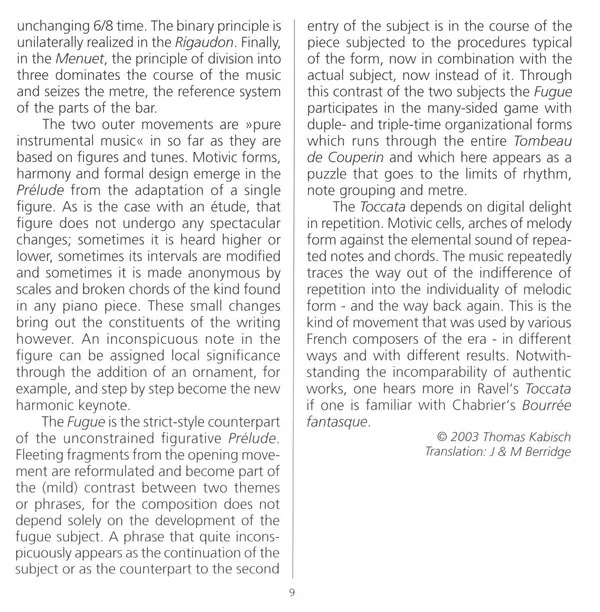 unchanging 6/8 time. The binary principle is unilaterally realized in the Rigaudon. Finally, in the Menuet, the principle of division into three dominates the course of the music and seizes the metre, the reference system of the parts of the bar.

The two outer movements are »pure instrumental music« in so far as they are based on figures and tunes. Motivic forms, harmony and formal design emerge in the Prélude from the adaptation of a single figure. As is the case with an étude, that figure does not undergo any spectacular changes; sometimes it is heard higher or lower, sometimes its intervals are modified and sometimes it is made anonymous by scales and broken chords of the kind found in any piano piece. These small changes bring out the constituents of the writing however. An inconspicuous note in the figure can be assigned local significance through the addition of an ornament, for example, and step by step become the new harmonic keynote.

The Fugue is the strict-style counterpart of the unconstrained figurative Prélude. Fleeting fragments from the opening movement are reformulated and become part of the (mild) contrast between two themes or phrases, for the composition does not depend solely on the development of the fugue subject. A phrase that quite inconspicuously appears as the continuation of the subject or as the counterpart to the second entry of the subject is in the course of the piece subjected to the procedures typical of the form, now in combination with the actual subject, now instead of it. Through this contrast of the two subjects the Fugue participates in the many-sided game with duple- and triple-time organizational forms which runs through the entire Tombeau de Couperin and which here appears as a puzzle that goes to the limits of rhythm, note grouping and metre.

The Toccata depends on digital delight in repetition. Motivic cells, arches of melody form against the elemental sound of repeated notes and chords. The music repeatedly traces the way out of the indifference of repetition into the individuality of melodic form - and the way back again. This is the kind of movement that was used by various French composers of the era - in different ways and with different results. Notwithstanding the incomparability of authentic works, one hears more in Ravel's Toccata if one is familiar with Chabrier's Bourrée fantasque.

© 2003 Thomas Kabisch
Translation: J & M Berridge

9